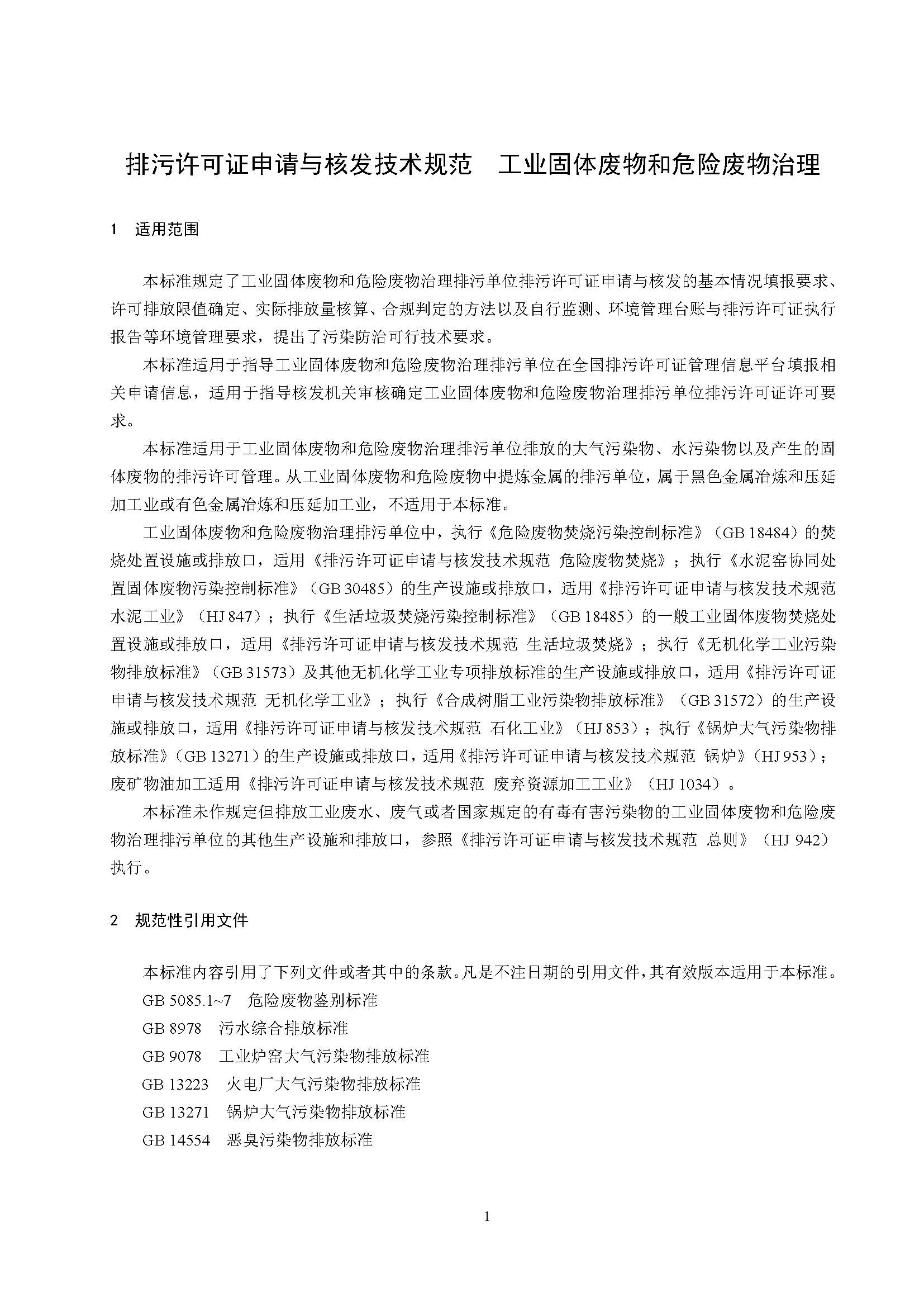 排污许可证申请与核发技术规范　工业固体废物和危险废物治理

1　适用范围

本标准规定了工业固体废物和危险废物治理排污单位排污许可证申请与核发的基本情况填报要求、许可排放限值确定、实际排放量核算、合规判定的方法以及自行监测、环境管理台账与排污许可证执行报告等环境管理要求，提出了污染防治可行技术要求。

本标准适用于指导工业固体废物和危险废物治理排污单位在全国排污许可证管理信息平台填报相关申请信息，适用于指导核发机关审核确定工业固体废物和危险废物治理排污单位排污许可证许可要求。

本标准适用于工业固体废物和危险废物治理排污单位排放的大气污染物、水污染物以及产生的固体废物的排污许可管理。从工业固体废物和危险废物中提炼金属的排污单位，属于黑色金属冶炼和压延加工业或有色金属冶炼和压延加工业，不适用于本标准。

工业固体废物和危险废物治理排污单位中，执行《危险废物焚烧污染控制标准》（GB 18484）的焚烧处置设施或排放口，适用《排污许可证申请与核发技术规范 危险废物焚烧》；执行《水泥窑协同处置固体废物污染控制标准》（GB 30485）的生产设施或排放口，适用《排污许可证申请与核发技术规范 水泥工业》（HJ 847）；执行《生活垃圾焚烧污染控制标准》（GB 18485）的一般工业固体废物焚烧处置设施或排放口，适用《排污许可证申请与核发技术规范 生活垃圾焚烧》；执行《无机化学工业污染物排放标准》（GB 31573）及其他无机化学工业专项排放标准的生产设施或排放口，适用《排污许可证申请与核发技术规范 无机化学工业》；执行《合成树脂工业污染物排放标准》（GB 31572）的生产设施或排放口，适用《排污许可证申请与核发技术规范 石化工业》（HJ 853）；执行《锅炉大气污染物排放标准》（GB 13271）的生产设施或排放口，适用《排污许可证申请与核发技术规范 锅炉》（HJ 953）；废矿物油加工适用《排污许可证申请与核发技术规范 废弃资源加工工业》（HJ 1034）。

本标准未作规定但排放工业废水、废气或者国家规定的有毒有害污染物的工业固体废物和危险废物治理排污单位的其他生产设施和排放口，参照《排污许可证申请与核发技术规范 总则》（HJ 942）执行。

2　规范性引用文件

本标准内容引用了下列文件或者其中的条款。凡是不注日期的引用文件，其有效版本适用于本标准。

GB 5085.1~7　危险废物鉴别标准

GB 8978　污水综合排放标准

GB 9078　工业炉窑大气污染物排放标准

GB 13223　火电厂大气污染物排放标准

GB 13271　锅炉大气污染物排放标准

GB 14554　恶臭污染物排放标准

1